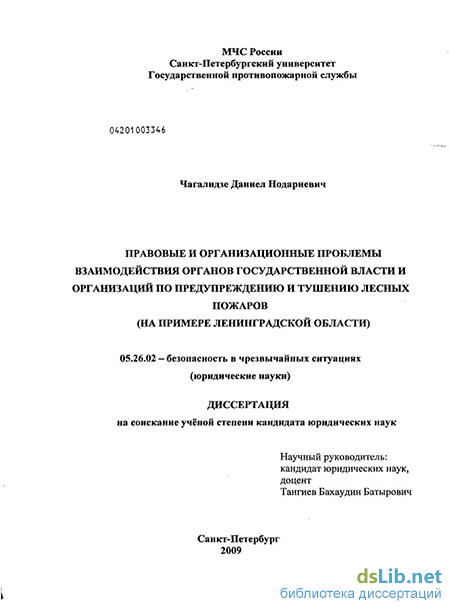 МЧС России
Санкт-Петербургский университет
Государственной противопожарной службы

04201003346

Чагалидзе Даниел Нодариевич

ПРАВОВЫЕ И ОРГАНИЗАЦИОННЫЕ ПРОБЛЕМЫ ВЗАИМОДЕЙСТВИЯ ОРГАНОВ ГОСУДАРСТВЕННОЙ ВЛАСТИ И ОРГАНИЗАЦИЙ ПО ПРЕДУПРЕЖДЕНИЮ И ТУШЕНИЮ ЛЕСНЫХ ПОЖАРОВ
(НА ПРИМЕРЕ ЛЕНИНГРАДСКОЙ ОБЛАСТИ)

05.26.02 – безопасность в чрезвычайных ситуациях
(юридические науки)

ДИССЕРТАЦИЯ
на соискание учёной степени кандидата юридических наук

Научный руководитель:
кандидат юридических наук,
доцент
Тангиев Бахаудин Батырович

Санкт-Петербург
2009

dsLib.net
библиотека диссертаций